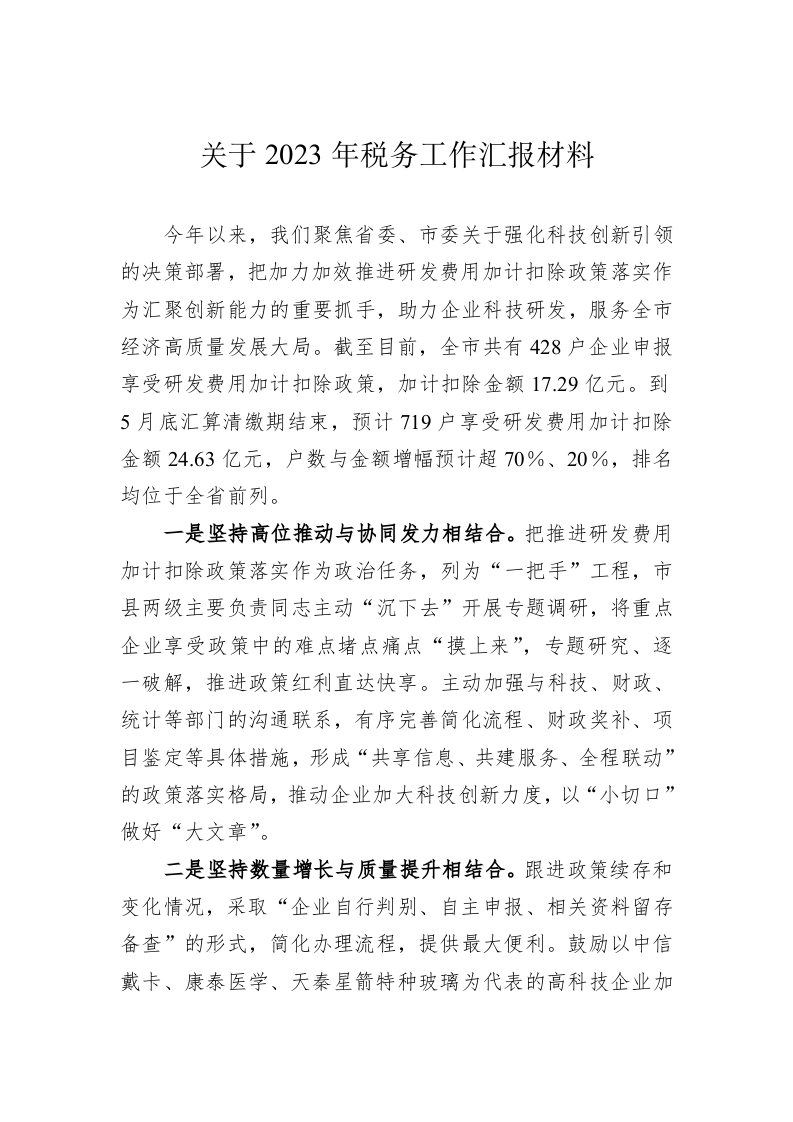 关于 2023 年税务工作汇报材料

今年以来，我们聚焦省委、市委关于强化科技创新引领的决策部署，把加力加效推进研发费用加计扣除政策落实作为汇聚创新能力的重要抓手，助力企业科技研发，服务全市经济高质量发展大局。截至目前，全市共有 428 户企业申报享受研发费用加计扣除政策，加计扣除金额 17.29 亿元。到 5 月底汇算清缴期结束，预计 719 户享受研发费用加计扣除金额 24.63 亿元，户数与金额增幅预计超 70%、20%，排名均位于全省前列。

一是坚持高位推动与协同发力相结合。把推进研发费用加计扣除政策落实作为政治任务，列为“一把手”工程，市县两级主要负责同志主动“沉下去”开展专题调研，将重点企业享受政策中的难点堵点痛点“摸上来”，专题研究、逐一破解，推进政策红利直达快享。主动加强与科技、财政、统计等部门的沟通联系，有序完善简化流程、财政奖补、项目鉴定等具体措施，形成“共享信息、共建服务、全程联动”的政策落实格局，推动企业加大科技创新力度，以“小切口”做好“大文章”。

二是坚持数量增长与质量提升相结合。跟进政策续存和变化情况，采取“企业自行判别、自主申报、相关资料留存备查”的形式，简化办理流程，提供最大便利。鼓励以中信戴卡、康泰医学、天秦星箭特种玻璃为代表的高科技企业加